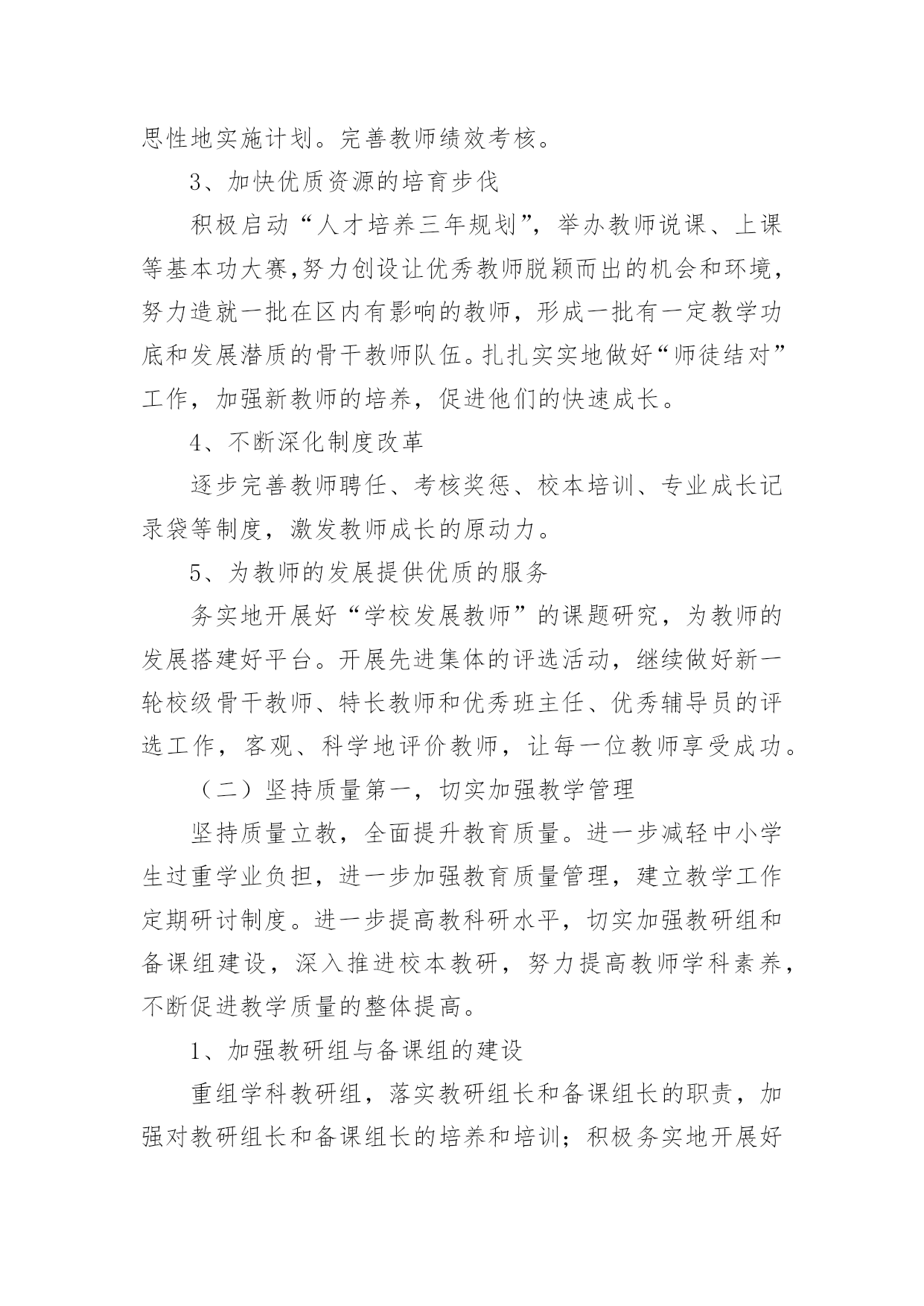 思性地实施计划。完善教师绩效考核。

3、加快优质资源的培育步伐

积极启动“人才培养三年规划”，举办教师说课、上课等基本功大赛,努力创设让优秀教师脱颖而出的机会和环境，努力造就一批在区内有影响的教师，形成一批有一定教学功底和发展潜质的骨干教师队伍。扎扎实实地做好“师徒结对”工作，加强新教师的培养，促进他们的快速成长。

4、不断深化制度改革

逐步完善教师聘任、考核奖惩、校本培训、专业成长记录袋等制度，激发教师成长的原动力。

5、为教师的发展提供优质的服务

务实地开展好“学校发展教师”的课题研究，为教师的发展搭建好平台。开展先进集体的评选活动，继续做好新一轮校级骨干教师、特长教师和优秀班主任、优秀辅导员的评选工作，客观、科学地评价教师，让每一位教师享受成功。

（二）坚持质量第一，切实加强教学管理

坚持质量立教，全面提升教育质量。进一步减轻中小学生过重学业负担，进一步加强教育质量管理，建立教学工作定期研讨制度。进一步提高教科研水平，切实加强教研组和备课组建设，深入推进校本教研，努力提高教师学科素养，不断促进教学质量的整体提高。

1、加强教研组与备课组的建设

重组学科教研组，落实教研组长和备课组长的职责，加强对教研组长和备课组长的培养和培训；积极务实地开展好